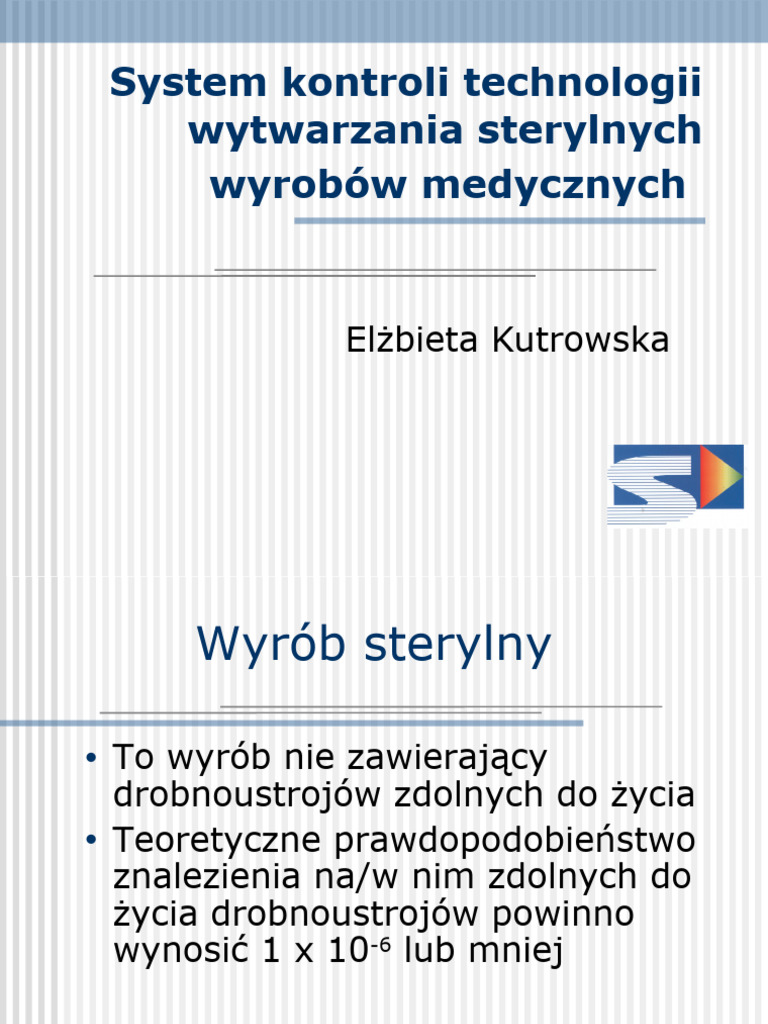 System kontroli technologii wytwarzania sterylnych wyrobów medycznych

Elżbieta Kutrowska

Wyrób sterylny

• To wyrób nie zawierający drobnoustrojów zdolnych do życia
• Teoretyczne prawdopodobieństwo znalezienia na/w nim zdolnych do życia drobnoustrojów powinno wynosić 1 x $10^{-6}$ lub mniej